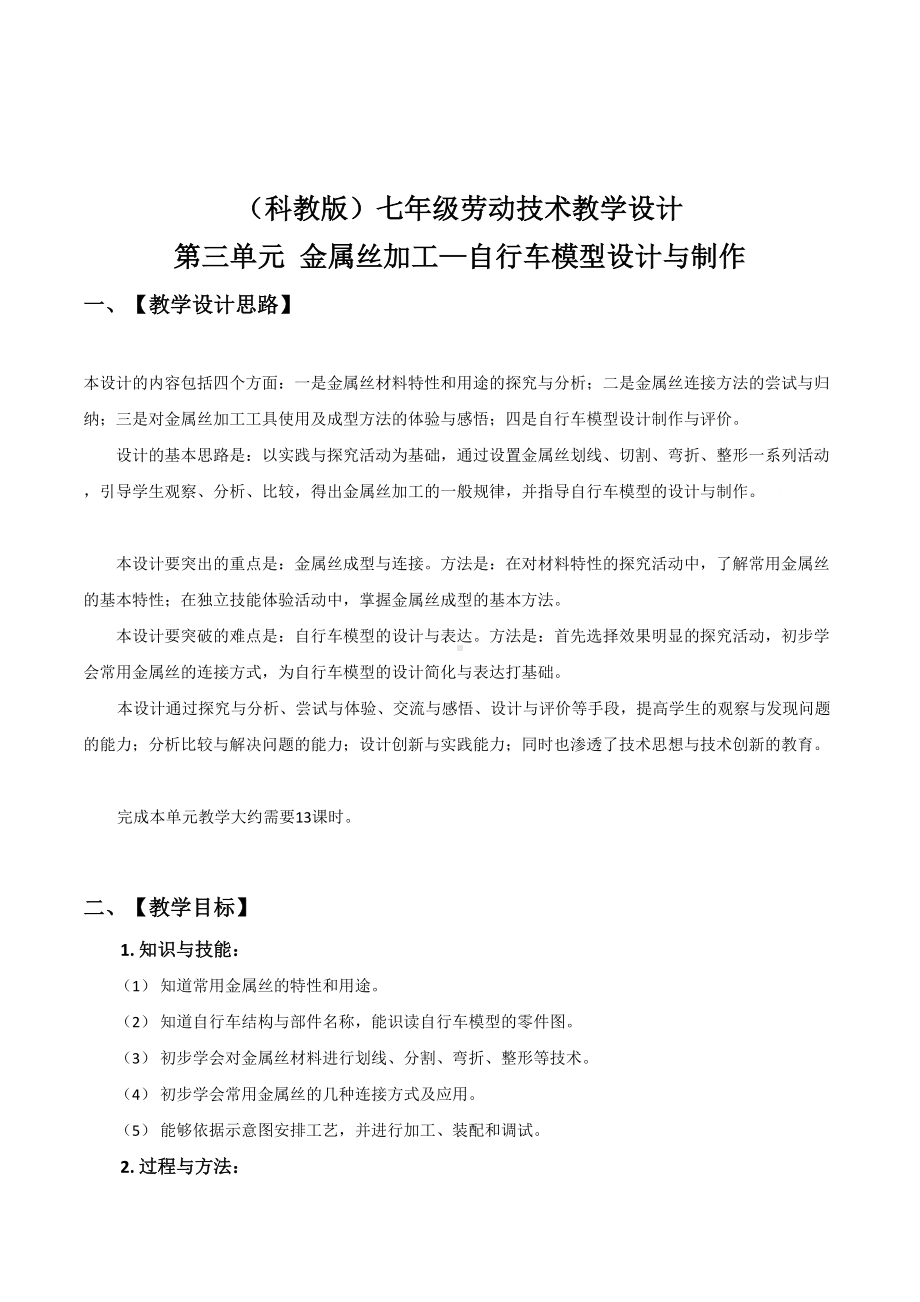 （科教版）七年级劳动技术教学设计
第三单元 金属丝加工—自行车模型设计与制作

一、【教学设计思路】

本设计的内容包括四个方面：一是金属丝材料特性和用途的探究与分析；二是金属丝连接方法的尝试与归纳；三是对金属丝加工工具使用及成型方法的体验与感悟；四是自行车模型设计制作与评价。

设计的基本思路是：以实践与探究活动为基础，通过设置金属丝划线、切割、弯折、整形一系列活动，引导学生观察、分析、比较，得出金属丝加工的一般规律，并指导自行车模型的设计与制作。

本设计要突出的重点是：金属丝成型与连接。方法是：在对材料特性的探究活动中，了解常用金属丝的基本特性；在独立技能体验活动中，掌握金属丝成型的基本方法。

本设计要突破的难点是：自行车模型的设计与表达。方法是：首先选择效果明显的探究活动，初步学会常用金属丝的连接方式，为自行车模型的设计简化与表达打基础。

本设计通过探究与分析、尝试与体验、交流与感悟、设计与评价等手段，提高学生的观察与发现问题的能力；分析比较与解决问题的能力；设计创新与实践能力；同时也渗透了技术思想与技术创新的教育。

完成本单元教学大约需要13课时。

二、【教学目标】

1. 知识与技能：

（1） 知道常用金属丝的特性和用途。

（2） 知道自行车结构与部件名称，能识读自行车模型的零件图。

（3） 初步学会对金属丝材料进行划线、分割、弯折、整形等技术。

（4） 初步学会常用金属丝的几种连接方式及应用。

（5） 能够依据示意图安排工艺，并进行加工、装配和调试。

2. 过程与方法：